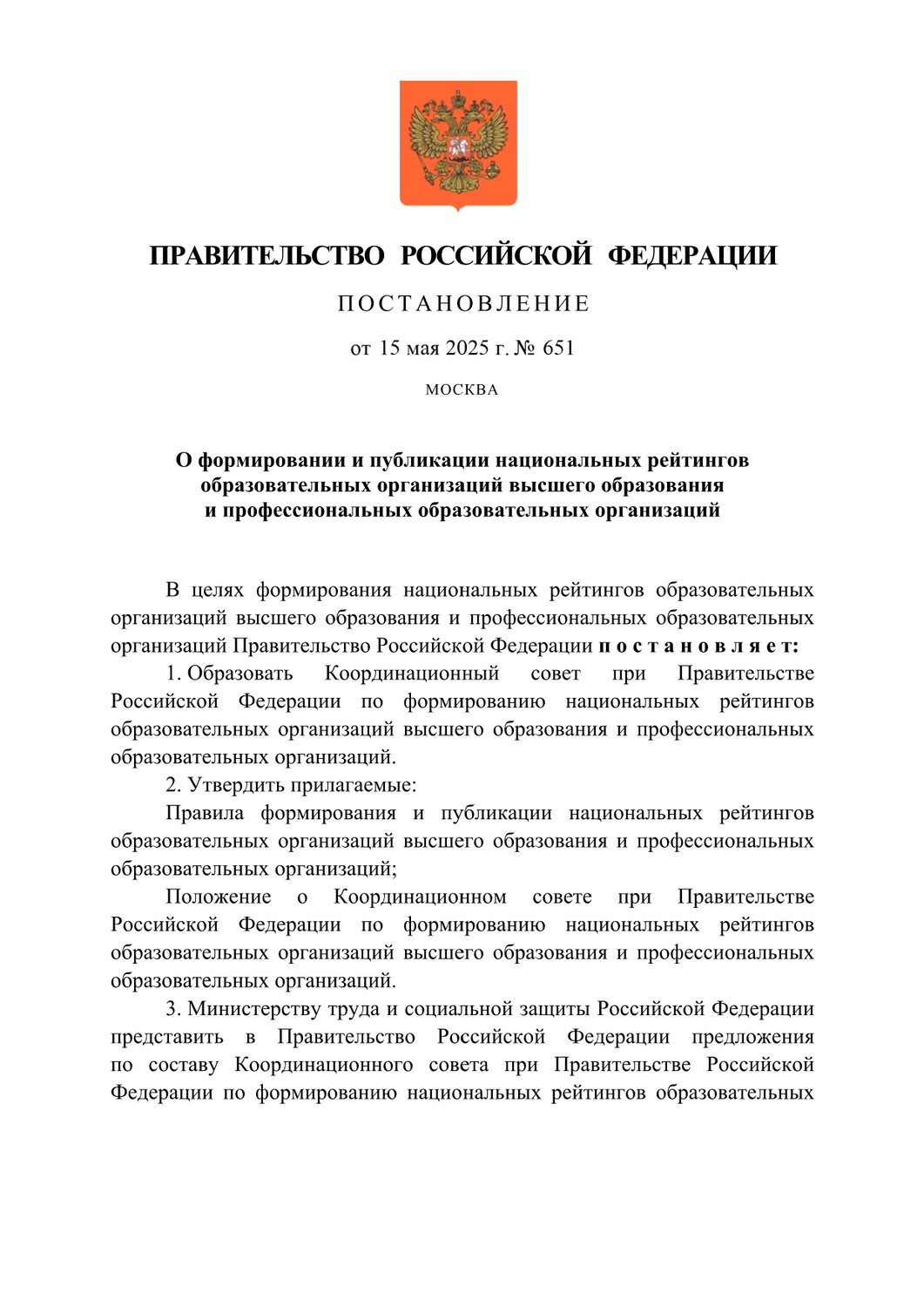 ПРАВИТЕЛЬСТВО РОССИЙСКОЙ ФЕДЕРАЦИИ

ПОСТАНОВЛЕНИЕ

от 15 мая 2025 г. № 651

МОСКВА

О формировании и публикации национальных рейтингов образовательных организаций высшего образования и профессиональных образовательных организаций

В целях формирования национальных рейтингов образовательных организаций высшего образования и профессиональных образовательных организаций Правительство Российской Федерации постановляет:

1. Образовать Координационный совет при Правительстве Российской Федерации по формированию национальных рейтингов образовательных организаций высшего образования и профессиональных образовательных организаций.

2. Утвердить прилагаемые:

Правила формирования и публикации национальных рейтингов образовательных организаций высшего образования и профессиональных образовательных организаций;

Положение о Координационном совете при Правительстве Российской Федерации по формированию национальных рейтингов образовательных организаций высшего образования и профессиональных образовательных организаций.

3. Министерству труда и социальной защиты Российской Федерации представить в Правительство Российской Федерации предложения по составу Координационного совета при Правительстве Российской Федерации по формированию национальных рейтингов образовательных